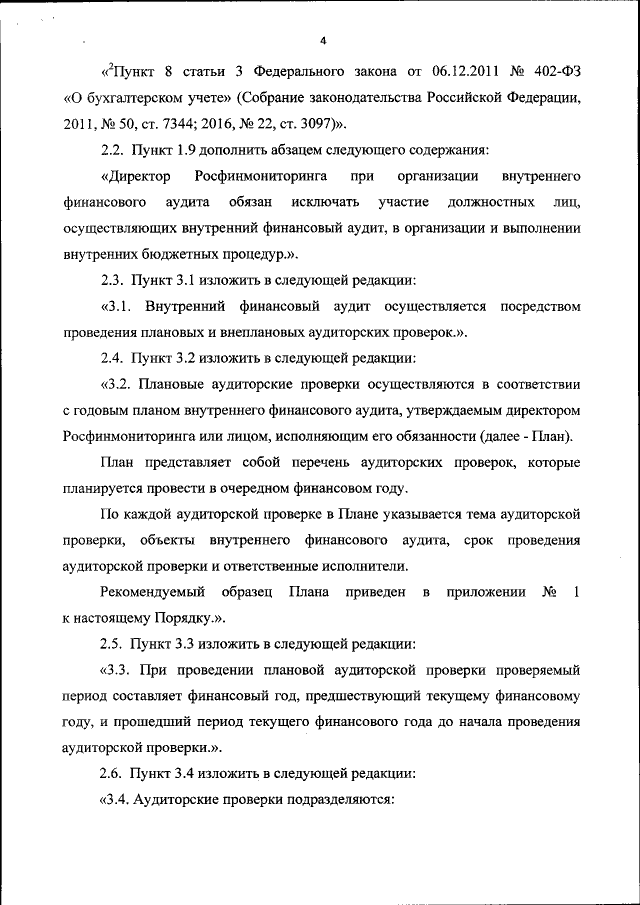 4

«$^2$Пункт 8 статьи 3 Федерального закона от 06.12.2011 № 402-ФЗ «О бухгалтерском учете» (Собрание законодательства Российской Федерации, 2011, № 50, ст. 7344; 2016, № 22, ст. 3097)».

2.2. Пункт 1.9 дополнить абзацем следующего содержания:

«Директор Росфинмониторинга при организации внутреннего финансового аудита обязан исключать участие должностных лиц, осуществляющих внутренний финансовый аудит, в организации и выполнении внутренних бюджетных процедур.».

2.3. Пункт 3.1 изложить в следующей редакции:

«3.1. Внутренний финансовый аудит осуществляется посредством проведения плановых и внеплановых аудиторских проверок.».

2.4. Пункт 3.2 изложить в следующей редакции:

«3.2. Плановые аудиторские проверки осуществляются в соответствии с годовым планом внутреннего финансового аудита, утверждаемым директором Росфинмониторинга или лицом, исполняющим его обязанности (далее - План).

План представляет собой перечень аудиторских проверок, которые планируется провести в очередном финансовом году.

По каждой аудиторской проверке в Плане указывается тема аудиторской проверки, объекты внутреннего финансового аудита, срок проведения аудиторской проверки и ответственные исполнители.

Рекомендуемый образец Плана приведен в приложении № 1 к настоящему Порядку.».

2.5. Пункт 3.3 изложить в следующей редакции:

«3.3. При проведении плановой аудиторской проверки проверяемый период составляет финансовый год, предшествующий текущему финансовому году, и прошедший период текущего финансового года до начала проведения аудиторской проверки.».

2.6. Пункт 3.4 изложить в следующей редакции:

«3.4. Аудиторские проверки подразделяются: